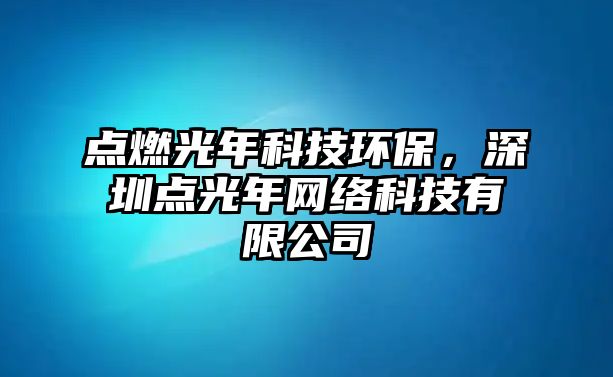 点燃光年科技环保，深圳点光年网络科技有限公司